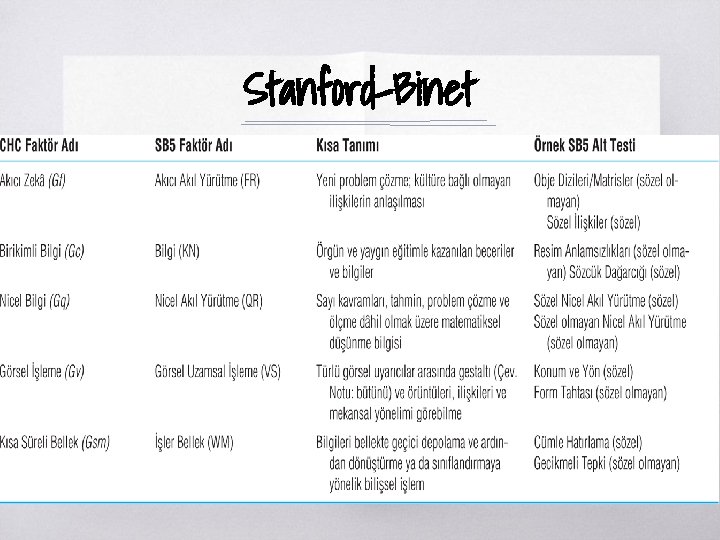 Stanford-Binet

| CHC Faktör Adı | SB5 Faktör Adı | Kısa Tanımı | Örnek SB5 Alt Testi |
|---|---|---|---|
| Akıcı Zekâ (Gf) | Akıcı Akıl Yürütme (FR) | Yeni problem çözme; kültüre bağlı olmayan ilişkilerin anlaşılması | Obje Dizileri/Matrisler (sözel olmayan) Sözel İlişkiler (sözel) |
| Birikimli Bilgi (Gc) | Bilgi (KN) | Örgün ve yaygın eğitimle kazanılan beceriler ve bilgiler | Resim Anlamsızlıkları (sözel olmayan) Sözcük Dağarcığı (sözel) |
| Nicel Bilgi (Gq) | Nicel Akıl Yürütme (QR) | Sayı kavramları, tahmin, problem çözme ve ölçme dâhil olmak üzere matematiksel düşünme bilgisi | Sözel Nicel Akıl Yürütme (sözel) Sözel olmayan Nicel Akıl Yürütme (sözel olmayan) |
| Görsel İşleme (Gv) | Görsel Uzamsal İşleme (VS) | Türlü görsel uyarıcılar arasında gestaltı (Çev. Notu: bütünü) ve örüntüleri, ilişkileri ve mekansal yönelimi görebilme | Konum ve Yön (sözel) Form Tahtası (sözel olmayan) |
| Kısa Süreli Bellek (Gsm) | İşler Bellek (WM) | Bilgileri bellekte geçici depolama ve ardından dönüştürme ya da sınıflandırmaya yönelik bilişsel işlem | Cümle Hatırlama (sözel) Gecikmeli Tepki (sözel olmayan) |